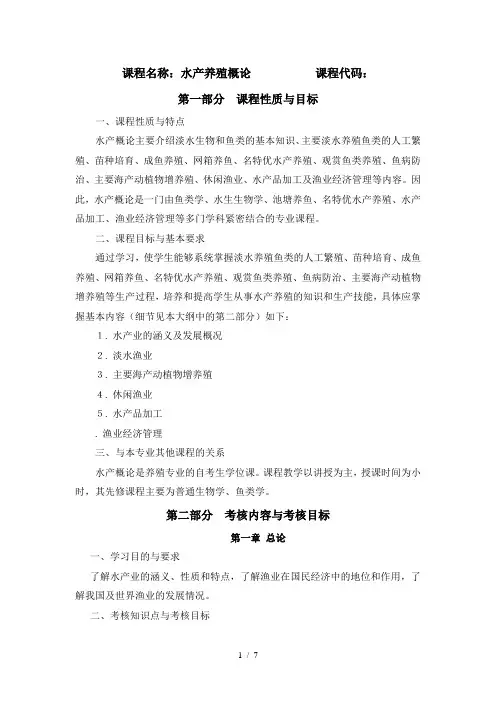 课程名称：水产养殖概论　　　　课程代码：

第一部分　课程性质与目标

一、课程性质与特点

水产概论主要介绍淡水生物和鱼类的基本知识、主要淡水养殖鱼类的人工繁殖、苗种培育、成鱼养殖、网箱养鱼、名特优水产养殖、观赏鱼类养殖、鱼病防治、主要海产动植物增养殖、休闲渔业、水产品加工及渔业经济管理等内容。因此，水产概论是一门由鱼类学、水生生物学、池塘养鱼、名特优水产养殖、水产品加工、渔业经济管理等多门学科紧密结合的专业课程。

二、课程目标与基本要求

通过学习，使学生能够系统掌握淡水养殖鱼类的人工繁殖、苗种培育、成鱼养殖、网箱养鱼、名特优水产养殖、观赏鱼类养殖、鱼病防治、主要海产动植物增养殖等生产过程，培养和提高学生从事水产养殖的知识和生产技能，具体应掌握基本内容（细节见本大纲中的第二部分）如下：

1．水产业的涵义及发展概况

2．淡水渔业

3．主要海产动植物增养殖

4．休闲渔业

5．水产品加工

．渔业经济管理

三、与本专业其他课程的关系

水产概论是养殖专业的自考生学位课。课程教学以讲授为主，授课时间为小时，其先修课程主要为普通生物学、鱼类学。

第二部分　考核内容与考核目标

第一章　总论

一、学习目的与要求

了解水产业的涵义、性质和特点，了解渔业在国民经济中的地位和作用，了解我国及世界渔业的发展情况。

二、考核知识点与考核目标

1 / 7